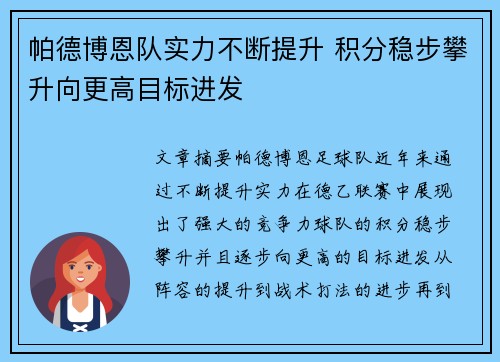 帕德博恩队实力不断提升 积分稳步攀升向更高目标进发

文章摘要帕德博恩足球队近年来通过不断提升实力在德乙联赛中展现出了强大的竞争力球队的积分稳步攀升并且逐步向更高的目标进发从阵容的提升到战术打法的进步再到